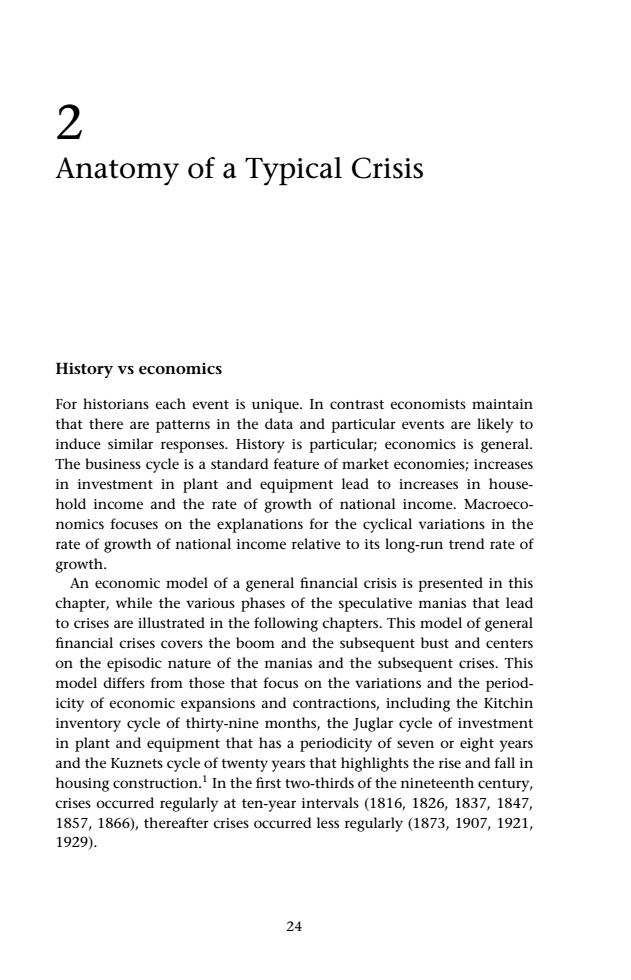 2
Anatomy of a Typical Crisis

History vs economics

For historians each event is unique. In contrast economists maintain that there are patterns in the data and particular events are likely to induce similar responses. History is particular; economics is general. The business cycle is a standard feature of market economies; increases in investment in plant and equipment lead to increases in household income and the rate of growth of national income. Macroeconomics focuses on the explanations for the cyclical variations in the rate of growth of national income relative to its long-run trend rate of growth.

An economic model of a general financial crisis is presented in this chapter, while the various phases of the speculative manias that lead to crises are illustrated in the following chapters. This model of general financial crises covers the boom and the subsequent bust and centers on the episodic nature of the manias and the subsequent crises. This model differs from those that focus on the variations and the periodicity of economic expansions and contractions, including the Kitchin inventory cycle of thirty-nine months, the Juglar cycle of investment in plant and equipment that has a periodicity of seven or eight years and the Kuznets cycle of twenty years that highlights the rise and fall in housing construction.$^1$ In the first two-thirds of the nineteenth century, crises occurred regularly at ten-year intervals (1816, 1826, 1837, 1847, 1857, 1866), thereafter crises occurred less regularly (1873, 1907, 1921, 1929).

24